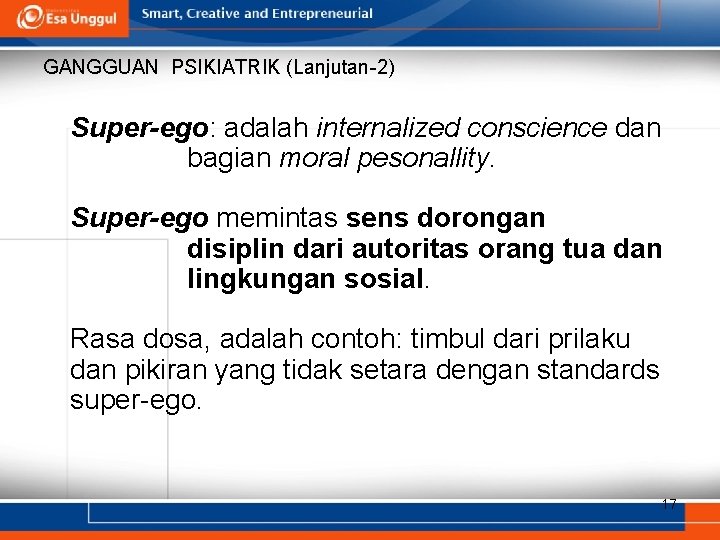 Esa Unggul

Smart, Creative and Entrepreneurial

GANGGUAN PSIKIATRIK (Lanjutan-2)

Super-ego: adalah internalized conscience dan bagian moral pesonallity.

Super-ego memintas sens dorongan disiplin dari autoritas orang tua dan lingkungan sosial.

Rasa dosa, adalah contoh: timbul dari prilaku dan pikiran yang tidak setara dengan standards super-ego.

17